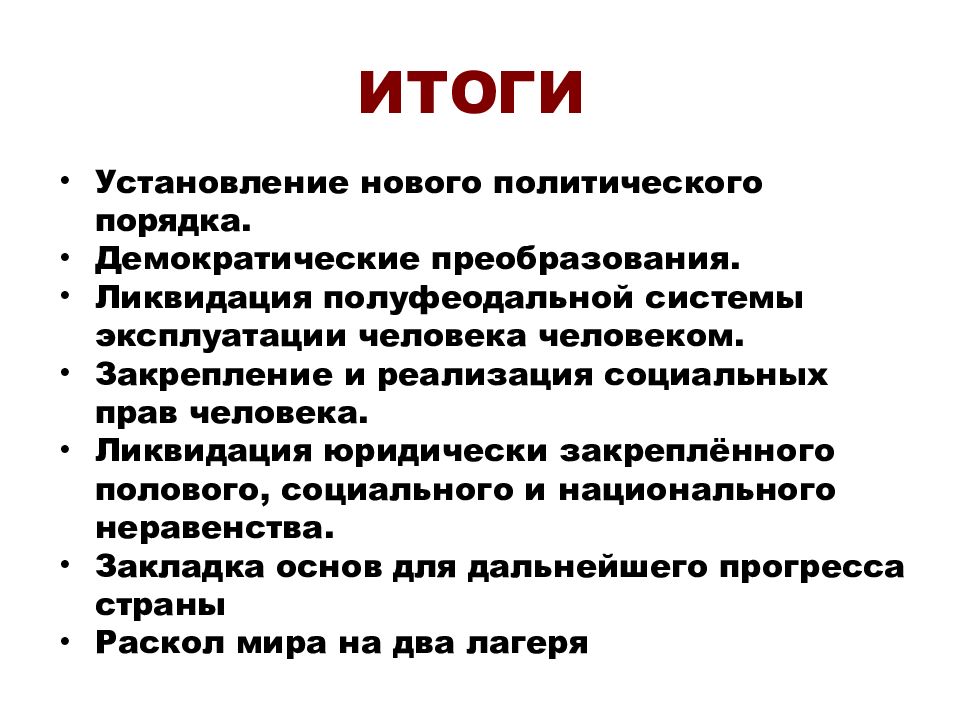 ИТОГИ

• Установление нового политического порядка.
• Демократические преобразования.
• Ликвидация полуфеодальной системы эксплуатации человека человеком.
• Закрепление и реализация социальных прав человека.
• Ликвидация юридически закреплённого полового, социального и национального неравенства.
• Закладка основ для дальнейшего прогресса страны
• Раскол мира на два лагеря